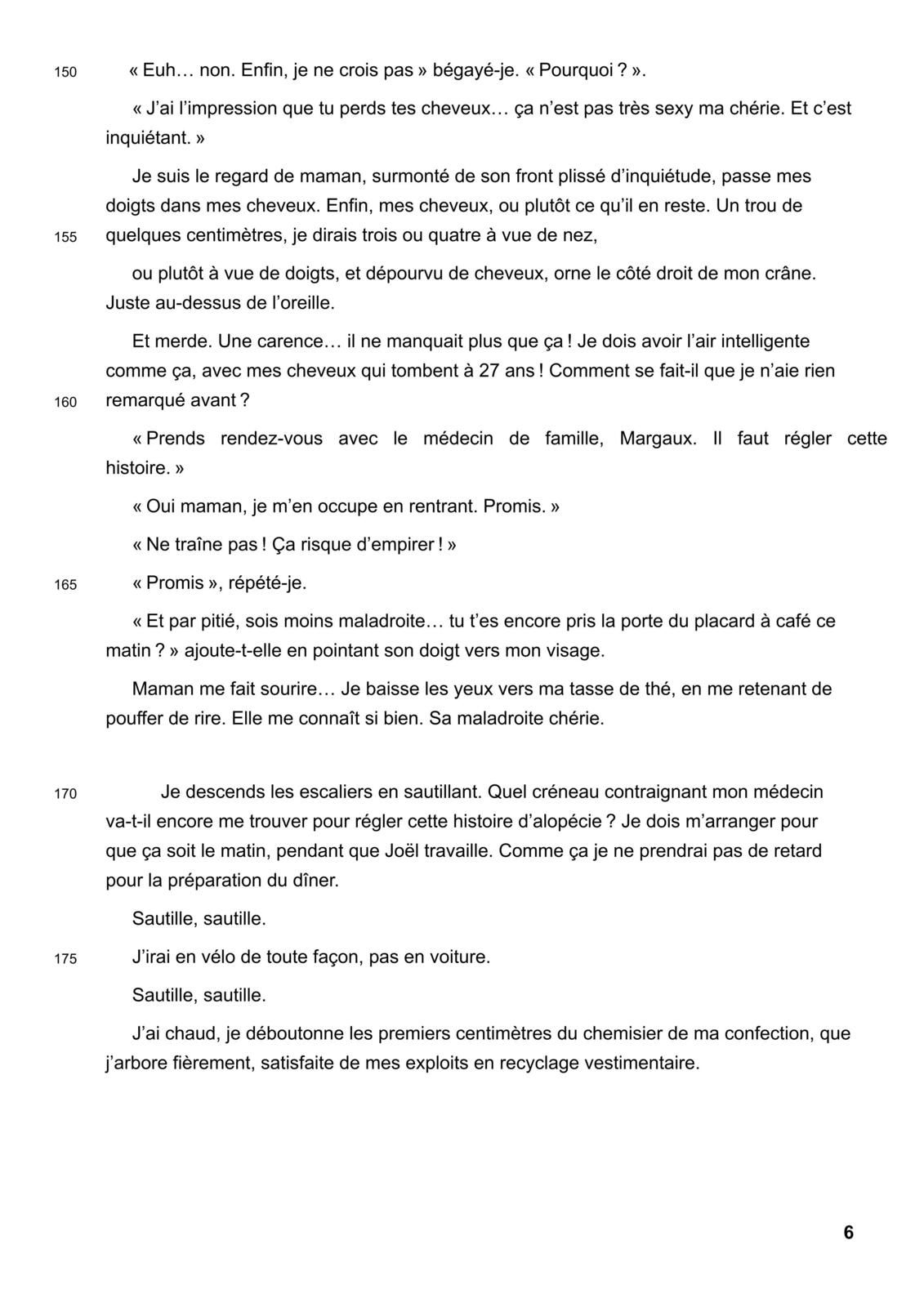 150 « Euh… non. Enfin, je ne crois pas » bégayé-je. « Pourquoi ? ».

« J'ai l'impression que tu perds tes cheveux… ça n'est pas très sexy ma chérie. Et c'est inquiétant. »

Je suis le regard de maman, surmonté de son front plissé d'inquiétude, passe mes doigts dans mes cheveux. Enfin, mes cheveux, ou plutôt ce qu'il en reste. Un trou de 155 quelques centimètres, je dirais trois ou quatre à vue de nez,

ou plutôt à vue de doigts, et dépourvu de cheveux, orne le côté droit de mon crâne. Juste au-dessus de l'oreille.

Et merde. Une carence… il ne manquait plus que ça ! Je dois avoir l'air intelligente comme ça, avec mes cheveux qui tombent à 27 ans ! Comment se fait-il que je n'aie rien 160 remarqué avant ?

« Prends rendez-vous avec le médecin de famille, Margaux. Il faut régler cette histoire. »

« Oui maman, je m'en occupe en rentrant. Promis. »

« Ne traîne pas ! Ça risque d'empirer ! »

165 « Promis », répété-je.

« Et par pitié, sois moins maladroite… tu t'es encore pris la porte du placard à café ce matin ? » ajoute-t-elle en pointant son doigt vers mon visage.

Maman me fait sourire… Je baisse les yeux vers ma tasse de thé, en me retenant de pouffer de rire. Elle me connaît si bien. Sa maladroite chérie.

170 Je descends les escaliers en sautillant. Quel créneau contraignant mon médecin va-t-il encore me trouver pour régler cette histoire d'alopécie ? Je dois m'arranger pour que ça soit le matin, pendant que Joël travaille. Comme ça je ne prendrai pas de retard pour la préparation du dîner.

Sautille, sautille.

175 J'irai en vélo de toute façon, pas en voiture.

Sautille, sautille.

J'ai chaud, je déboutonne les premiers centimètres du chemisier de ma confection, que j'arbore fièrement, satisfaite de mes exploits en recyclage vestimentaire.

6